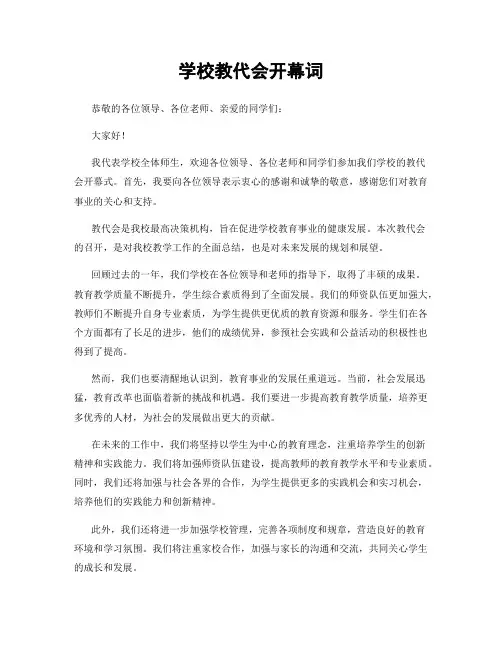 学校教代会开幕词

恭敬的各位领导、各位老师、亲爱的同学们：

大家好！

我代表学校全体师生，欢迎各位领导、各位老师和同学们参加我们学校的教代会开幕式。首先，我要向各位领导表示衷心的感谢和诚挚的敬意，感谢您们对教育事业的关心和支持。

教代会是我校最高决策机构，旨在促进学校教育事业的健康发展。本次教代会的召开，是对我校教学工作的全面总结，也是对未来发展的规划和展望。

回顾过去的一年，我们学校在各位领导和老师的指导下，取得了丰硕的成果。教育教学质量不断提升，学生综合素质得到了全面发展。我们的师资队伍更加强大，教师们不断提升自身专业素质，为学生提供更优质的教育资源和服务。学生们在各个方面都有了长足的进步，他们的成绩优异，参预社会实践和公益活动的积极性也得到了提高。

然而，我们也要清醒地认识到，教育事业的发展任重道远。当前，社会发展迅猛，教育改革也面临着新的挑战和机遇。我们要进一步提高教育教学质量，培养更多优秀的人材，为社会的发展做出更大的贡献。

在未来的工作中，我们将坚持以学生为中心的教育理念，注重培养学生的创新精神和实践能力。我们将加强师资队伍建设，提高教师的教育教学水平和专业素质。同时，我们还将加强与社会各界的合作，为学生提供更多的实践机会和实习机会，培养他们的实践能力和创新精神。

此外，我们还将进一步加强学校管理，完善各项制度和规章，营造良好的教育环境和学习氛围。我们将注重家校合作，加强与家长的沟通和交流，共同关心学生的成长和发展。